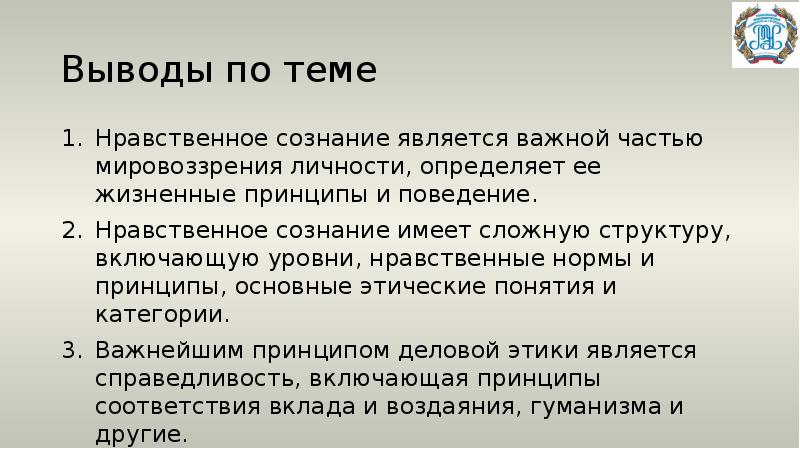 Выводы по теме

1. Нравственное сознание является важной частью мировоззрения личности, определяет ее жизненные принципы и поведение.
2. Нравственное сознание имеет сложную структуру, включающую уровни, нравственные нормы и принципы, основные этические понятия и категории.
3. Важнейшим принципом деловой этики является справедливость, включающая принципы соответствия вклада и воздаяния, гуманизма и другие.